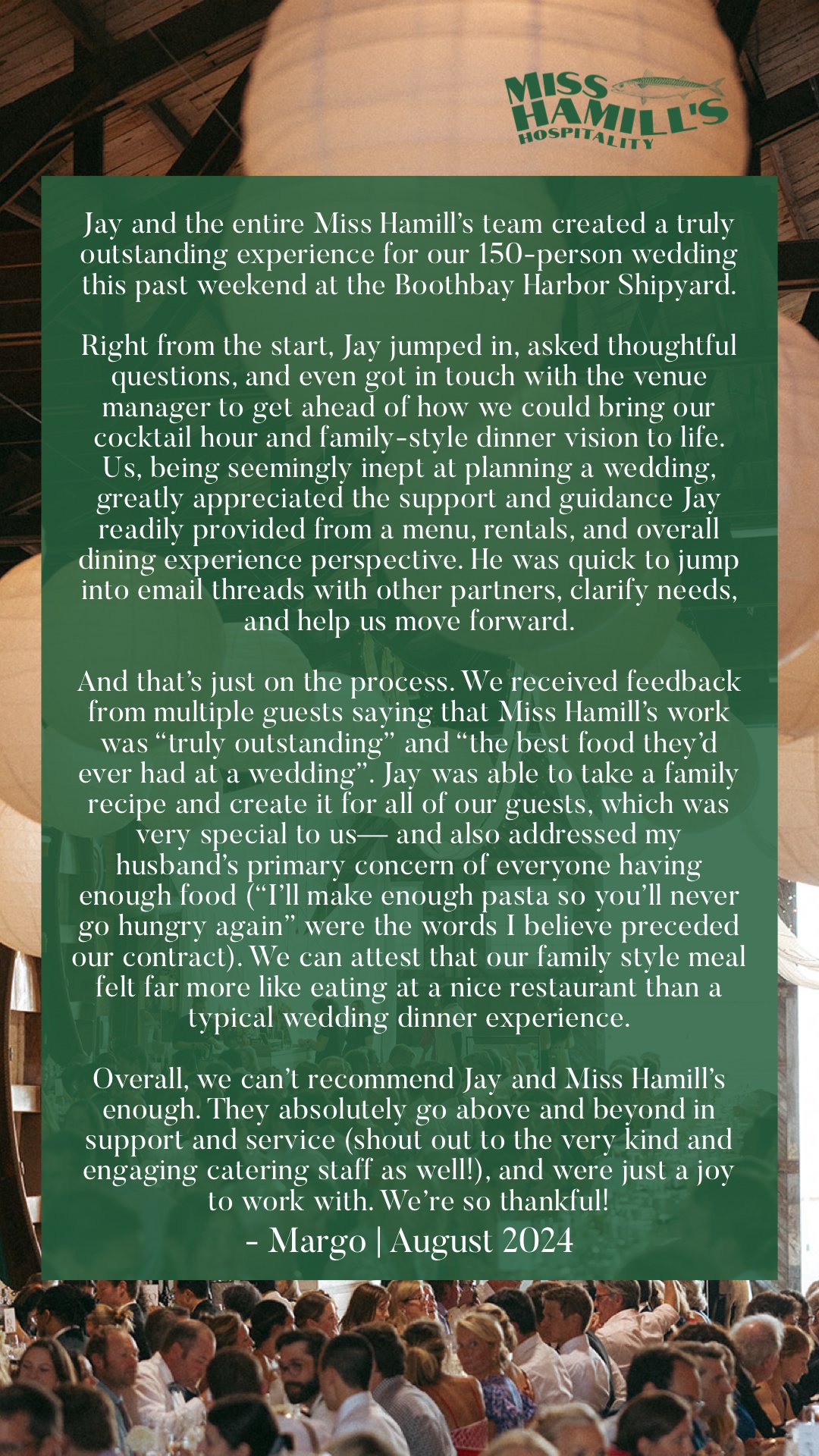 MISS HAMILL'S HOSPITALITY

Jay and the entire Miss Hamill's team created a truly outstanding experience for our 150-person wedding this past weekend at the Boothbay Harbor Shipyard.

Right from the start, Jay jumped in, asked thoughtful questions, and even got in touch with the venue manager to get ahead of how we could bring our cocktail hour and family-style dinner vision to life. Us, being seemingly inept at planning a wedding, greatly appreciated the support and guidance Jay readily provided from a menu, rentals, and overall dining experience perspective. He was quick to jump into email threads with other partners, clarify needs, and help us move forward.

And that's just on the process. We received feedback from multiple guests saying that Miss Hamill's work was "truly outstanding" and "the best food they'd ever had at a wedding". Jay was able to take a family recipe and create it for all of our guests, which was very special to us— and also addressed my husband's primary concern of everyone having enough food ("I'll make enough pasta so you'll never go hungry again" were the words I believe preceded our contract). We can attest that our family style meal felt far more like eating at a nice restaurant than a typical wedding dinner experience.

Overall, we can't recommend Jay and Miss Hamill's enough. They absolutely go above and beyond in support and service (shout out to the very kind and engaging catering staff as well!), and were just a joy to work with. We're so thankful!

- Margo | August 2024